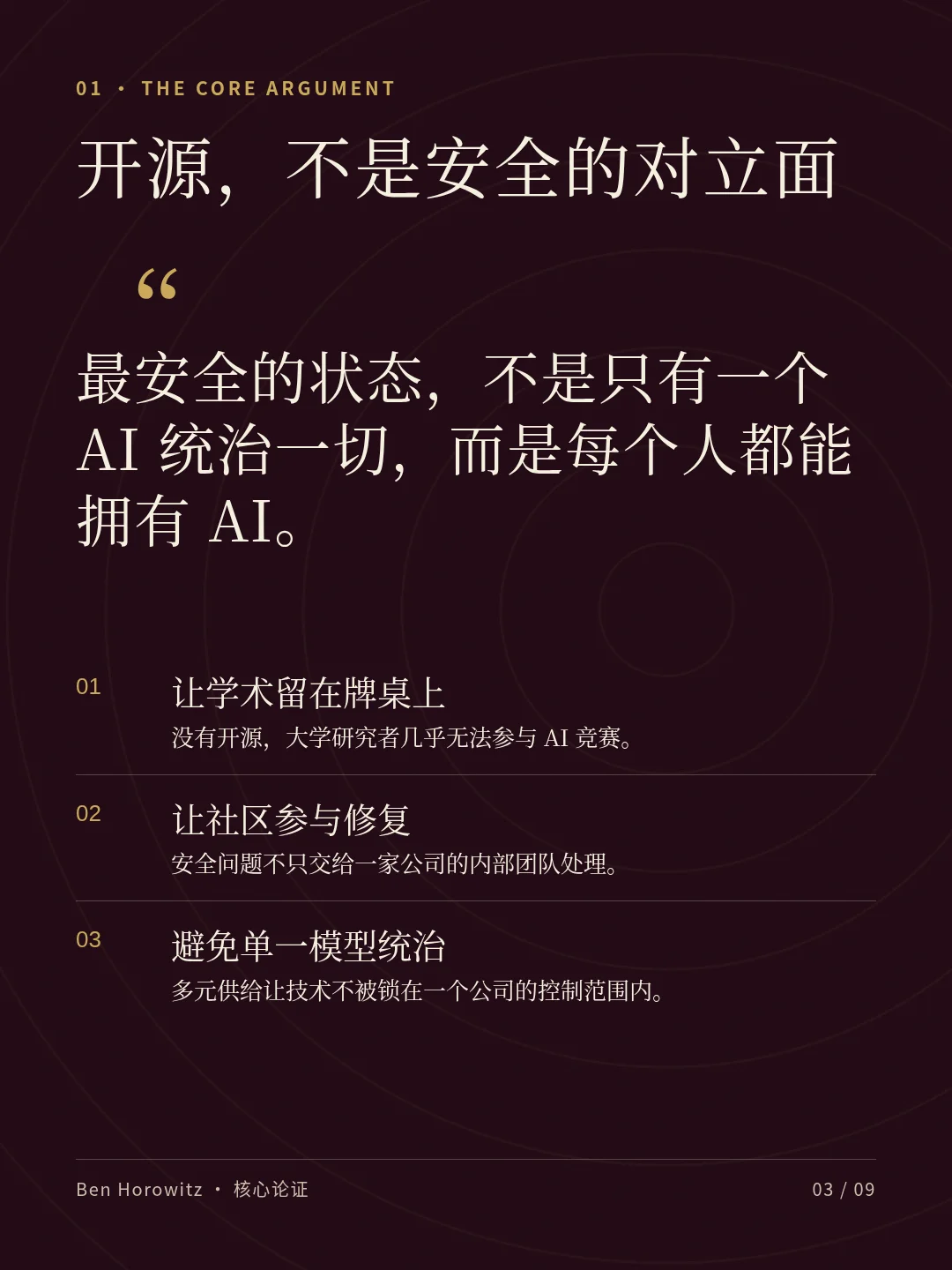 01 · THE CORE ARGUMENT

开源，不是安全的对立面

“

最安全的状态，不是只有一个AI统治一切，而是每个人都能拥有AI。

01

让学术留在牌桌上

没有开源，大学研究者几乎无法参与AI竞赛。

02

让社区参与修复

安全问题不只交给一家公司的内部团队处理。

03

避免单一模型统治

多元供给让技术不被锁在一个公司的控制范围内。

Ben Horowitz · 核心论证

03 / 09